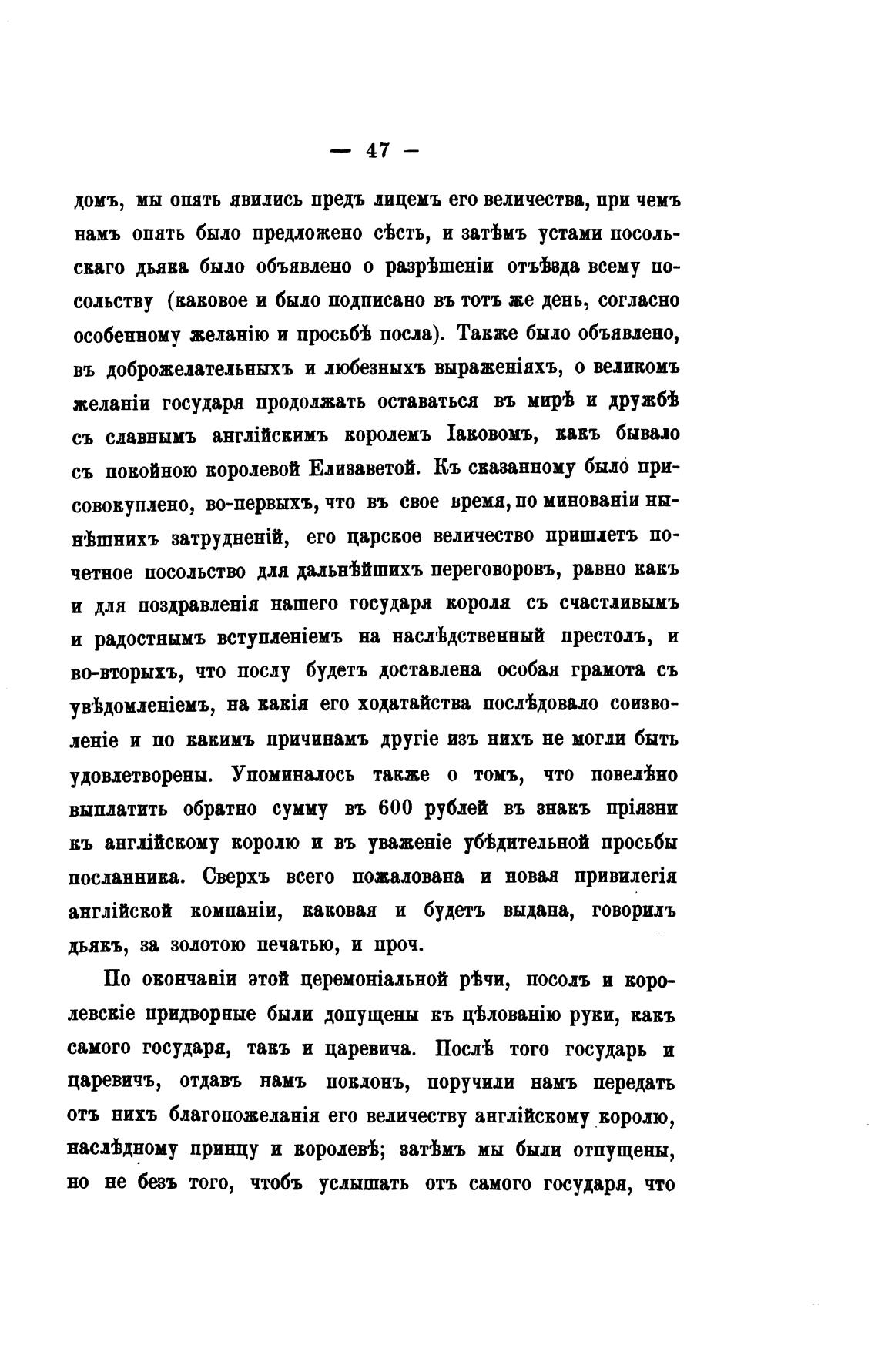 — 47 —

домъ, мы опять явились предъ лицемъ его величества, при чемъ намъ опять было предложено сѣсть, и затѣмъ устами посольскаго дьяка было объявлено о разрѣшеніи отъѣзда всему посольству (каковое и было подписано въ тотъ же день, согласно особенному желанію и просьбѣ посла). Также было объявлено, въ доброжелательныхъ и любезныхъ выраженіяхъ, о великомъ желаніи государя продолжать оставаться въ мирѣ и дружбѣ съ славнымъ англійскимъ королемъ Іаковомъ, какъ бывало съ покойною королевой Елизаветой. Къ сказанному было присовокуплено, во-первыхъ, что въ свое время, по минованіи нынѣшнихъ затрудненій, его царское величество пришлетъ почетное посольство для дальнѣйшихъ переговоровъ, равно какъ и для поздравленія нашего государя короля съ счастливымъ и радостнымъ вступленіемъ на наслѣдственный престолъ, и во-вторыхъ, что послу будетъ доставлена особая грамота съ увѣдомленіемъ, на какія его ходатайства послѣдовало соизволеніе и по какимъ причинамъ другіе изъ нихъ не могли быть удовлетворены. Упоминалось также о томъ, что повелѣно выплатить обратно сумму въ 600 рублей въ знакъ пріязни къ англійскому королю и въ уваженіе убѣдительной просьбы посланника. Сверхъ всего пожалована и новая привилегія англійской компаніи, каковая и будетъ выдана, говорилъ дьякъ, за золотою печатью, и проч.

По окончаніи этой церемоніальной рѣчи, посолъ и королевскіе придворные были допущены къ цѣлованію руки, какъ самого государя, такъ и царевича. Послѣ того государь и царевичъ, отдавъ намъ поклонъ, поручили намъ передать отъ нихъ благопожеланія его величеству англійскому королю, наслѣдному принцу и королевѣ; затѣмъ мы были отпущены, но не безъ того, чтобъ услышать отъ самого государя, что